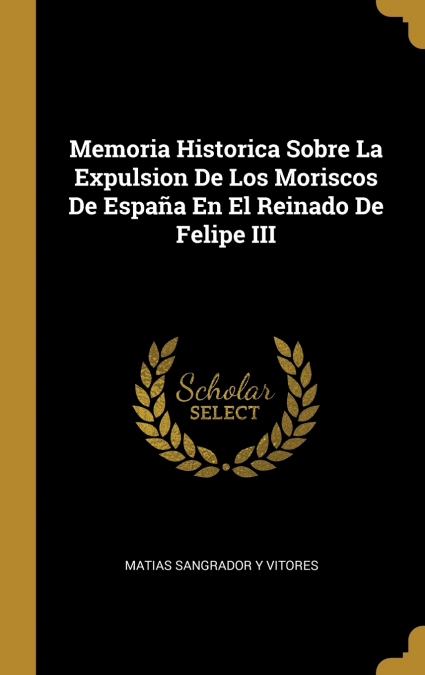 Memoria Historica Sobre La Expulsion De Los Moriscos De España En El Reinado De Felipe III

Scholar SELECT

MATIAS SANGRADOR Y VITORES